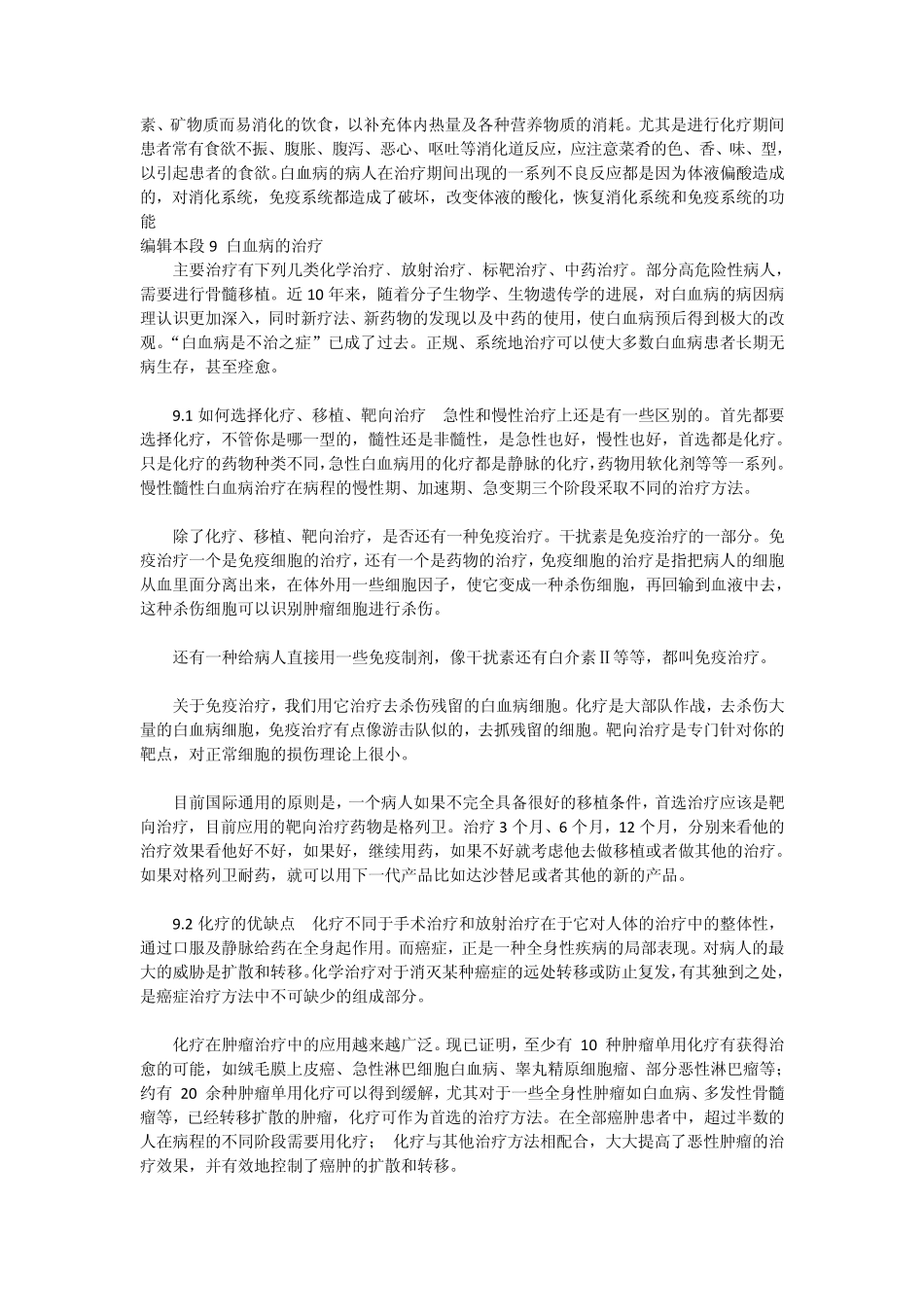 素、矿物质而易消化的饮食，以补充体内热量及各种营养物质的消耗。尤其是进行化疗期间患者常有食欲不振、腹胀、腹泻、恶心、呕吐等消化道反应，应注意菜肴的色、香、味、型，以引起患者的食欲。白血病的病人在治疗期间出现的一系列不良反应都是因为体液偏酸造成的，对消化系统，免疫系统都造成了破坏，改变体液的酸化，恢复消化系统和免疫系统的功能

编辑本段 9 白血病的治疗

主要治疗有下列几类化学治疗、放射治疗、标靶治疗、中药治疗。部分高危险性病人，需要进行骨髓移植。近 10 年来，随着分子生物学、生物遗传学的进展，对白血病的病因病理认识更加深入，同时新疗法、新药物的发现以及中药的使用，使白血病预后得到极大的改观。“白血病是不治之症”已成了过去。正规、系统地治疗可以使大多数白血病患者长期无病生存，甚至痊愈。

9.1 如何选择化疗、移植、靶向治疗 急性和慢性治疗上还是有一些区别的。首先都要选择化疗，不管你是哪一型的，髓性还是非髓性，是急性也好，慢性也好，首选都是化疗。只是化疗的药物种类不同，急性白血病用的化疗都是静脉的化疗，药物用软化剂等等一系列。慢性髓性白血病治疗在病程的慢性期、加速期、急变期三个阶段采取不同的治疗方法。

除了化疗、移植、靶向治疗，是否还有一种免疫治疗。干扰素是免疫治疗的一部分。免疫治疗一个是免疫细胞的治疗，还有一个是药物的治疗，免疫细胞的治疗是指把病人的细胞从血里面分离出来，在体外用一些细胞因子，使它变成一种杀伤细胞，再回输到血液中去，这种杀伤细胞可以识别肿瘤细胞进行杀伤。

还有一种给病人直接用一些免疫制剂，像干扰素还有白介素Ⅱ等等，都叫免疫治疗。

关于免疫治疗，我们用它治疗去杀伤残留的白血病细胞。化疗是大部队作战，去杀伤大量的白血病细胞，免疫治疗有点像游击队似的，去抓残留的细胞。靶向治疗是专门针对你的靶点，对正常细胞的损伤理论上很小。

目前国际通用的原则是，一个病人如果不完全具备很好的移植条件，首选治疗应该是靶向治疗，目前应用的靶向治疗药物是格列卫。治疗 3 个月、6 个月，12 个月，分别来看他的治疗效果看他好不好，如果好，继续用药，如果不好就考虑他去做移植或者做其他的治疗。如果对格列卫耐药，就可以用下一代产品比如达沙替尼或者其他的新的产品。

9.2 化疗的优缺点 化疗不同于手术治疗和放射治疗在于它对人体的治疗中的整体性，通过口服及静脉给药在全身起作用。而癌症，正是一种全身性疾病的局部表现。对病人的最大的威胁是扩散和转移。化学治疗对于消灭某种癌症的远处转移或防止复发，有其独到之处，是癌症治疗方法中不可缺少的组成部分。

化疗在肿瘤治疗中的应用越来越广泛。现已证明，至少有 10 种肿瘤单用化疗有获得治愈的可能，如绒毛膜上皮癌、急性淋巴细胞白血病、睾丸精原细胞瘤、部分恶性淋巴瘤等；约有 20 余种肿瘤单用化疗可以得到缓解，尤其对于一些全身性肿瘤如白血病、多发性骨髓瘤等，已经转移扩散的肿瘤，化疗可作为首选的治疗方法。在全部癌肿患者中，超过半数的人在病程的不同阶段需要用化疗； 化疗与其他治疗方法相配合，大大提高了恶性肿瘤的治疗效果，并有效地控制了癌肿的扩散和转移。